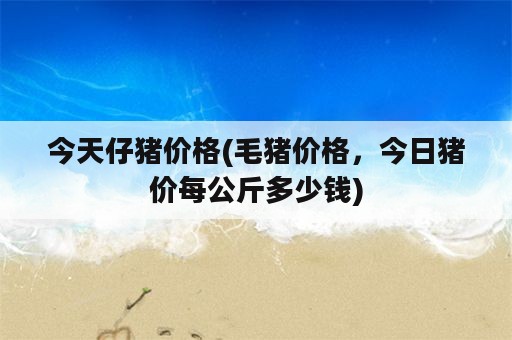 今天仔猪价格(毛猪价格，今日猪价每公斤多少钱)